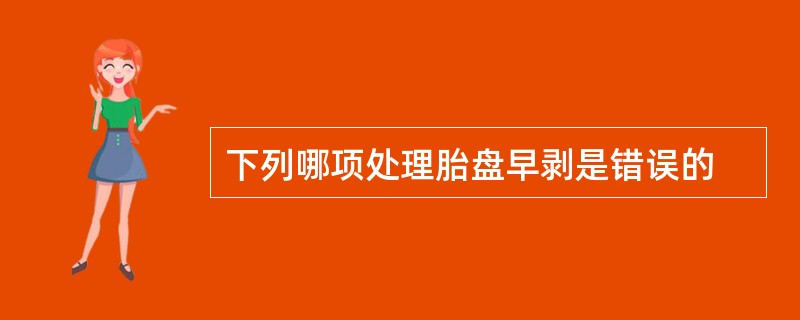 下列哪项处理胎盘早剥是错误的